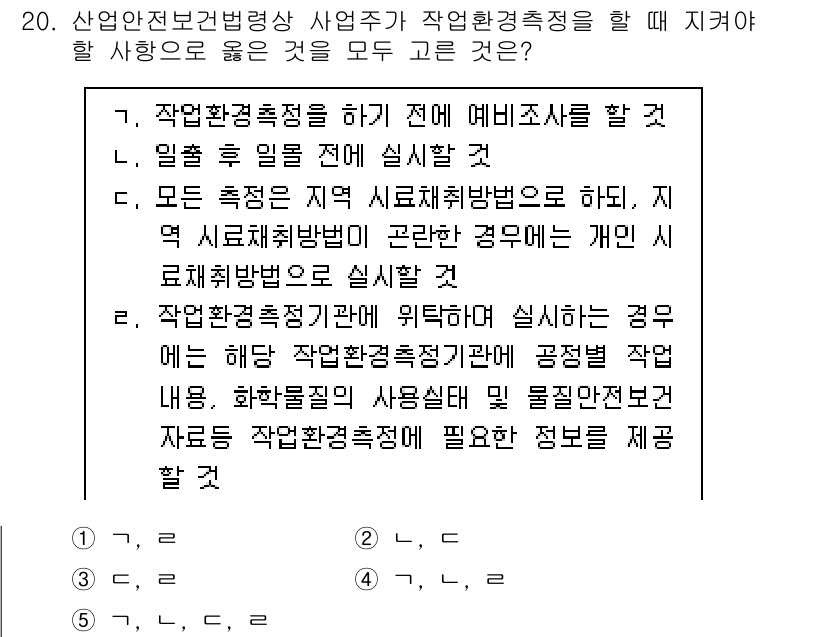 20. 산업안전보건법령상 사업주가 작업환경측정을 할 때 지켜야 할 사항으로 옳은 것을 모두 고른 것은?

ㄱ. 작업환경측정을 하기 전에 예비조사를 할 것
ㄴ. 일출 후 일몰 전에 실시할 것
ㄷ. 모든 측정은 지역 시료채취방법으로 하되, 지역 시료채취방법이 곤란한 경우에는 개인 시료채취방법으로 실시할 것
ㄹ. 작업환경측정기관에 위탁하여 실시하는 경우에는 해당 작업환경측정기관에 공정별 작업내용, 화학물질의 사용실태 및 물질안전보건자료등 작업환경측정에 필요한 정보를 제공할 것

① ㄱ, ㄹ
② ㄴ, ㄷ
③ ㄷ, ㄹ
④ ㄱ, ㄴ, ㄹ
⑤ ㄱ, ㄴ, ㄷ, ㄹ